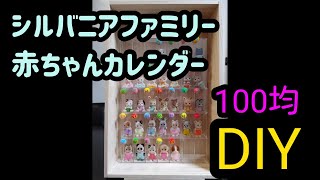 シルバニアファミリー
赤ちゃんカレンダー

100均
DIY